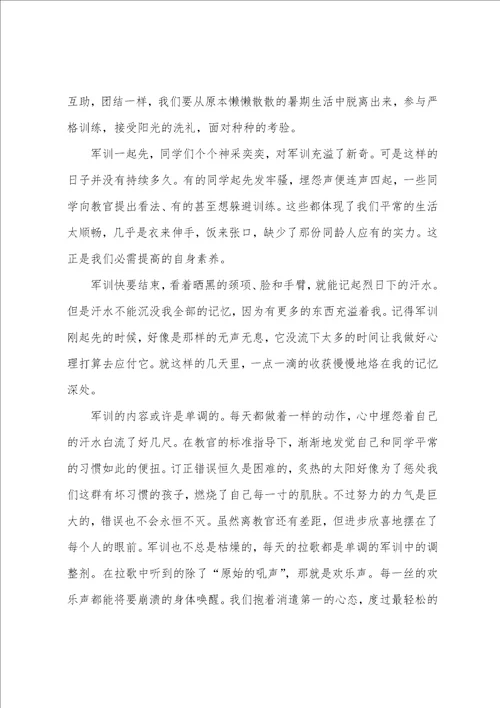 互助，团结一样，我们要从原本懒懒散散的暑期生活中脱离出来，参与严格训练，接受阳光的洗礼，面对种种的考验。

军训一起先，同学们个个神采奕奕，对军训充溢了新奇。可是这样的日子并没有持续多久。有的同学起先发牢骚，埋怨声便连声四起，一些同学向教官提出看法、有的甚至想躲避训练。这些都体现了我们平常的生活太顺畅，几乎是衣来伸手，饭来张口，缺少了那份同龄人应有的实力。这正是我们必需提高的自身素养。

军训快要结束，看着晒黑的颈项、脸和手臂，就能记起烈日下的汗水。但是汗水不能沉没我全部的记忆，因为有更多的东西充溢着我。记得军训刚起先的时候，好像是那样的无声无息，它没流下太多的时间让我做好心理打算去应付它。就这样的几天里，一点一滴的收获慢慢地烙在我的记忆深处。

军训的内容或许是单调的。每天都做着一样的动作，心中埋怨着自己的汗水白流了好几尺。在教官的标准指导下，渐渐地发觉自己和同学平常的习惯如此的便扭。订正错误恒久是困难的，炙热的太阳好像为了惩处我们这群有坏习惯的孩子，燃烧了自己每一寸的肌肤。不过努力的力气是巨大的，错误也不会永恒不灭。虽然离教官还有差距，但进步欣喜地摆在了每个人的眼前。军训也不总是枯燥的，每天的拉歌都是单调的军训中的调整剂。在拉歌中听到的除了“原始的吼声”，那就是欢乐声。每一丝的欢乐声都能将要崩溃的身体唤醒。我们抱着消遣第一的心态，度过最轻松的